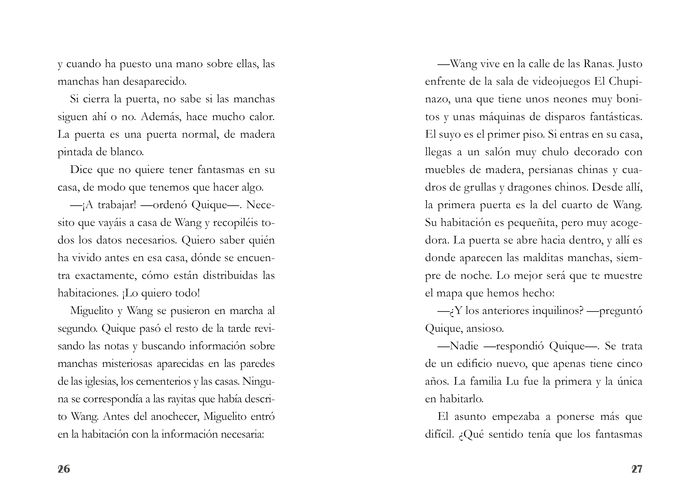 y cuando ha puesto una mano sobre ellas, las manchas han desaparecido.

Si cierra la puerta, no sabe si las manchas siguen ahí o no. Además, hace mucho calor. La puerta es una puerta normal, de madera pintada de blanco.

Dice que no quiere tener fantasmas en su casa, de modo que tenemos que hacer algo.

—¡A trabajar! —ordenó Quique—. Necesito que vayáis a casa de Wang y recopiléis todos los datos necesarios. Quiero saber quién ha vivido antes en esa casa, dónde se encuentra exactamente, cómo están distribuidas las habitaciones. ¡Lo quiero todo!

Miguelito y Wang se pusieron en marcha al segundo. Quique pasó el resto de la tarde revisando las notas y buscando información sobre manchas misteriosas aparecidas en las paredes de las iglesias, los cementerios y las casas. Ninguna se correspondía a las rayitas que había descrito Wang. Antes del anochecer, Miguelito entró en la habitación con la información necesaria:

26

—Wang vive en la calle de las Ranas. Justo enfrente de la sala de videojuegos El Chupinazo, una que tiene unos neones muy bonitos y unas máquinas de disparos fantásticas. El suyo es el primer piso. Si entras en su casa, llegas a un salón muy chulo decorado con muebles de madera, persianas chinas y cuadros de grullas y dragones chinos. Desde allí, la primera puerta es la del cuarto de Wang. Su habitación es pequeñita, pero muy acogedora. La puerta se abre hacia dentro, y allí es donde aparecen las malditas manchas, siempre de noche. Lo mejor será que te muestre el mapa que hemos hecho:

—¿Y los anteriores inquilinos? —preguntó Quique, ansioso.

—Nadie —respondió Quique—. Se trata de un edificio nuevo, que apenas tiene cinco años. La familia Lu fue la primera y la única en habitarlo.

El asunto empezaba a ponerse más que difícil. ¿Qué sentido tenía que los fantasmas

27